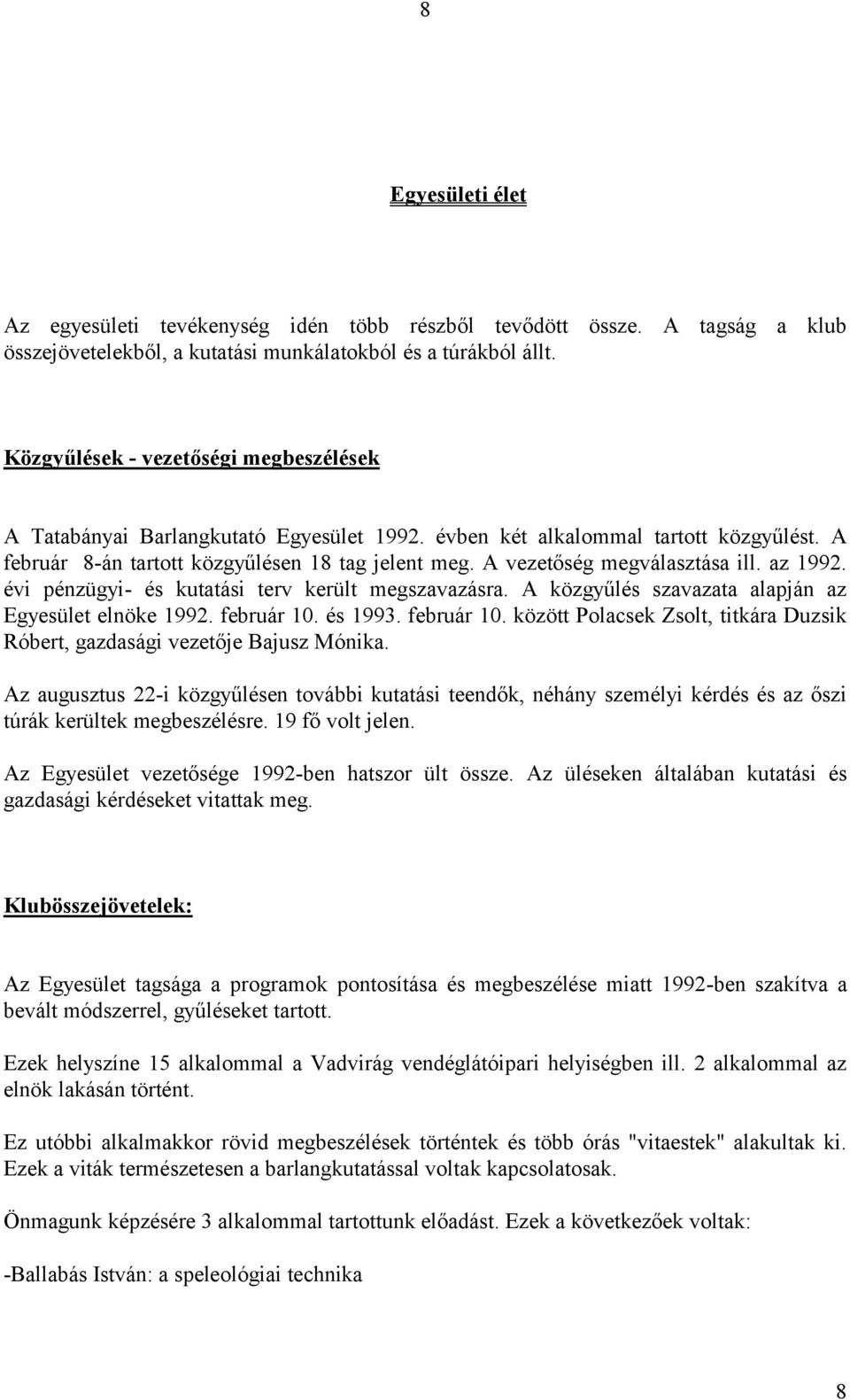 8

Egyesületi élet

Az egyesületi tevékenység idén több részből tevődött össze. A tagság a klub összejövetelekből, a kutatási munkálatokból és a túrákból állt.

Közgyűlések - vezetőségi megbeszélések

A Tatabányai Barlangkutató Egyesület 1992. évben két alkalommal tartott közgyűlést. A február 8-án tartott közgyűlésen 18 tag jelent meg. A vezetőség megválasztása ill. az 1992. évi pénzügyi- és kutatási terv került megszavazásra. A közgyűlés szavazata alapján az Egyesület elnöke 1992. február 10. és 1993. február 10. között Polacsek Zsolt, titkára Duzsik Róbert, gazdasági vezetője Bajusz Mónika.

Az augusztus 22-i közgyűlésen további kutatási teendők, néhány személyi kérdés és az őszi túrák kerültek megbeszélésre. 19 fő volt jelen.

Az Egyesület vezetősége 1992-ben hatszor ült össze. Az üléseken általában kutatási és gazdasági kérdéseket vitattak meg.

Klubösszejövetelek:

Az Egyesület tagsága a programok pontosítása és megbeszélése miatt 1992-ben szakítva a bevált módszerrel, gyűléseket tartott.

Ezek helyszíne 15 alkalommal a Vadvirág vendéglátóipari helyiségben ill. 2 alkalommal az elnök lakásán történt.

Ez utóbbi alkalmakkor rövid megbeszélések történtek és több órás "vitaestek" alakultak ki. Ezek a viták természetesen a barlangkutatással voltak kapcsolatosak.

Önmagunk képzésére 3 alkalommal tartottunk előadást. Ezek a következőek voltak:

-Ballabás István: a speleológiai technika

8